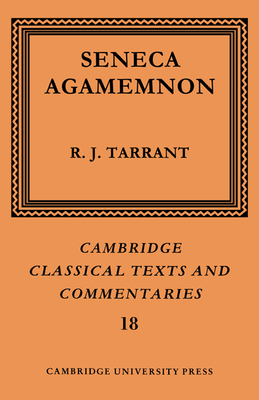 SENECA
AGAMEMNON

R. J. TARRANT

CAMBRIDGE
CLASSICAL TEXTS AND
COMMENTARIES
18

CAMBRIDGE UNIVERSITY PRESS